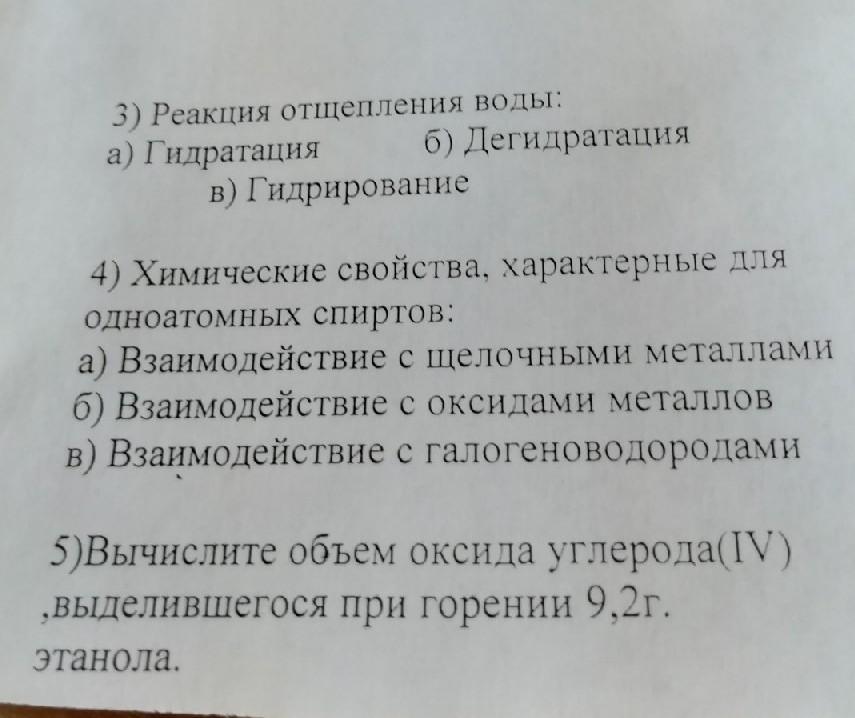 3) Реакция отщепления воды:
а) Гидратация б) Дегидратация
в) Гидрирование

4) Химические свойства, характерные для одноатомных спиртов:
а) Взаимодействие с щелочными металлами
б) Взаимодействие с оксидами металлов
в) Взаимодействие с галогеноводородами

5)Вычислите объем оксида углерода(IV) ,выделившегося при горении 9,2г. этанола.